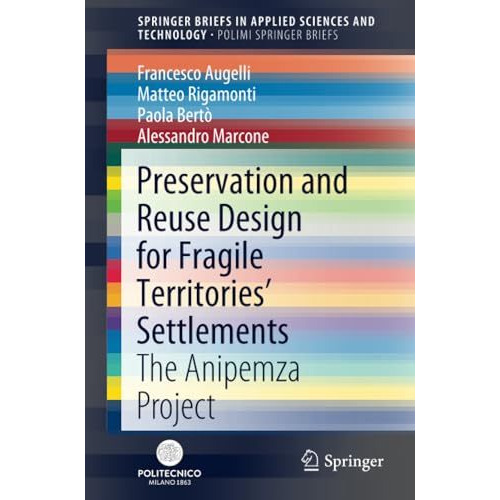 SPRINGER BRIEFS IN APPLIED SCIENCES AND TECHNOLOGY · POLIMI SPRINGER BRIEFS

Francesco Augelli
Matteo Rigamonti
Paola Bertò
Alessandro Marcone

Preservation and Reuse Design for Fragile Territories' Settlements

The Anipemza Project

POLITECNICO
MILANO 1863

Springer